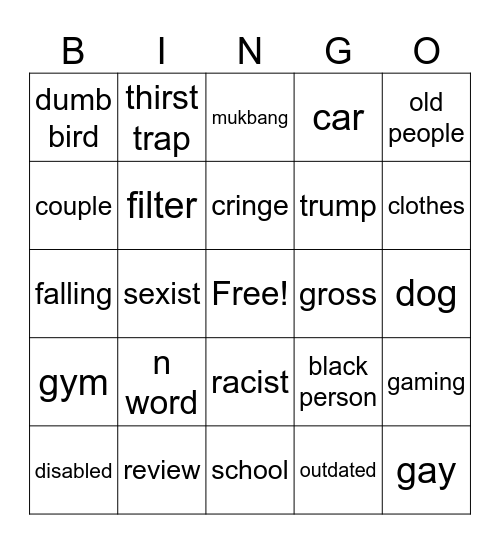 | B | I | N | G | O |
|---|---|---|---|---|
| dumb bird | thirst trap | mukbang | car | old people |
| couple | filter | cringe | trump | clothes |
| falling | sexist | Free! | gross | dog |
| gym | n word | racist | black person | gaming |
| disabled | review | school | outdated | gay |